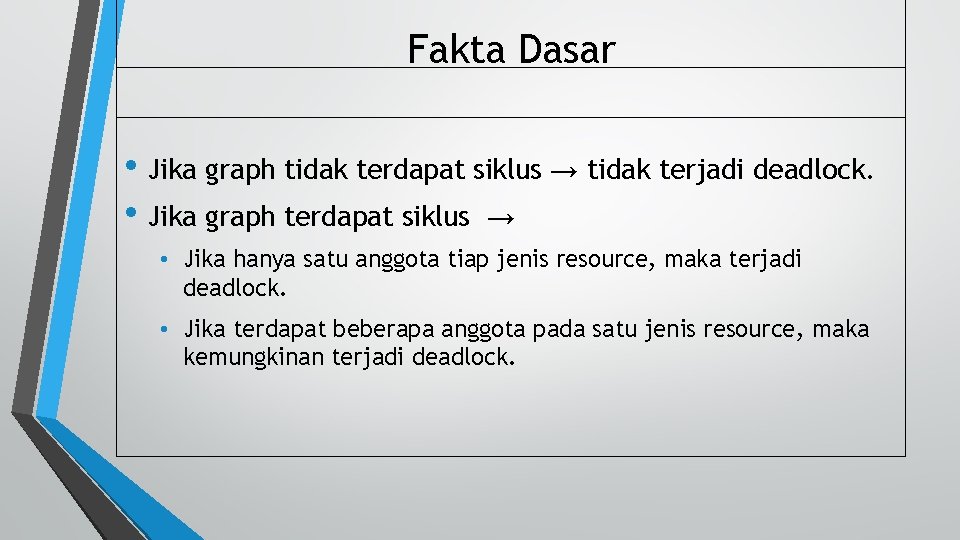 Fakta Dasar

• Jika graph tidak terdapat siklus → tidak terjadi deadlock.
• Jika graph terdapat siklus →
• Jika hanya satu anggota tiap jenis resource, maka terjadi deadlock.
• Jika terdapat beberapa anggota pada satu jenis resource, maka kemungkinan terjadi deadlock.